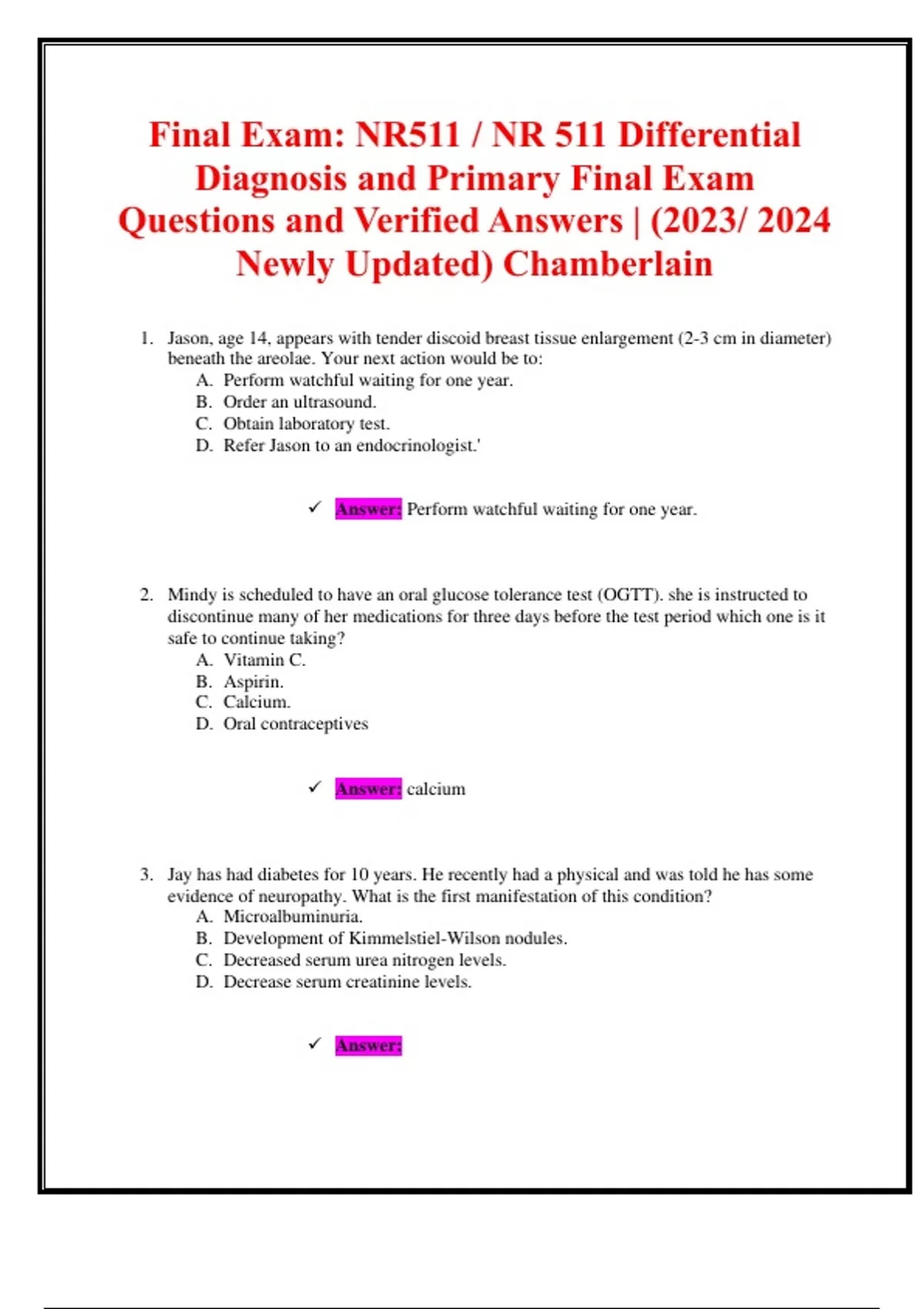 Final Exam: NR511 / NR 511 Differential Diagnosis and Primary Final Exam Questions and Verified Answers | (2023/ 2024 Newly Updated) Chamberlain

1. Jason, age 14, appears with tender discoid breast tissue enlargement (2-3 cm in diameter) beneath the areolae. Your next action would be to:
A. Perform watchful waiting for one year.
B. Order an ultrasound.
C. Obtain laboratory test.
D. Refer Jason to an endocrinologist.'

✓ Answer: Perform watchful waiting for one year.

2. Mindy is scheduled to have an oral glucose tolerance test (OGTT). she is instructed to discontinue many of her medications for three days before the test period which one is it safe to continue taking?
A. Vitamin C.
B. Aspirin.
C. Calcium.
D. Oral contraceptives

✓ Answer: calcium

3. Jay has had diabetes for 10 years. He recently had a physical and was told he has some evidence of neuropathy. What is the first manifestation of this condition?
A. Microalbuminuria.
B. Development of Kimmelstiel-Wilson nodules.
C. Decreased serum urea nitrogen levels.
D. Decrease serum creatinine levels.

✓ Answer: